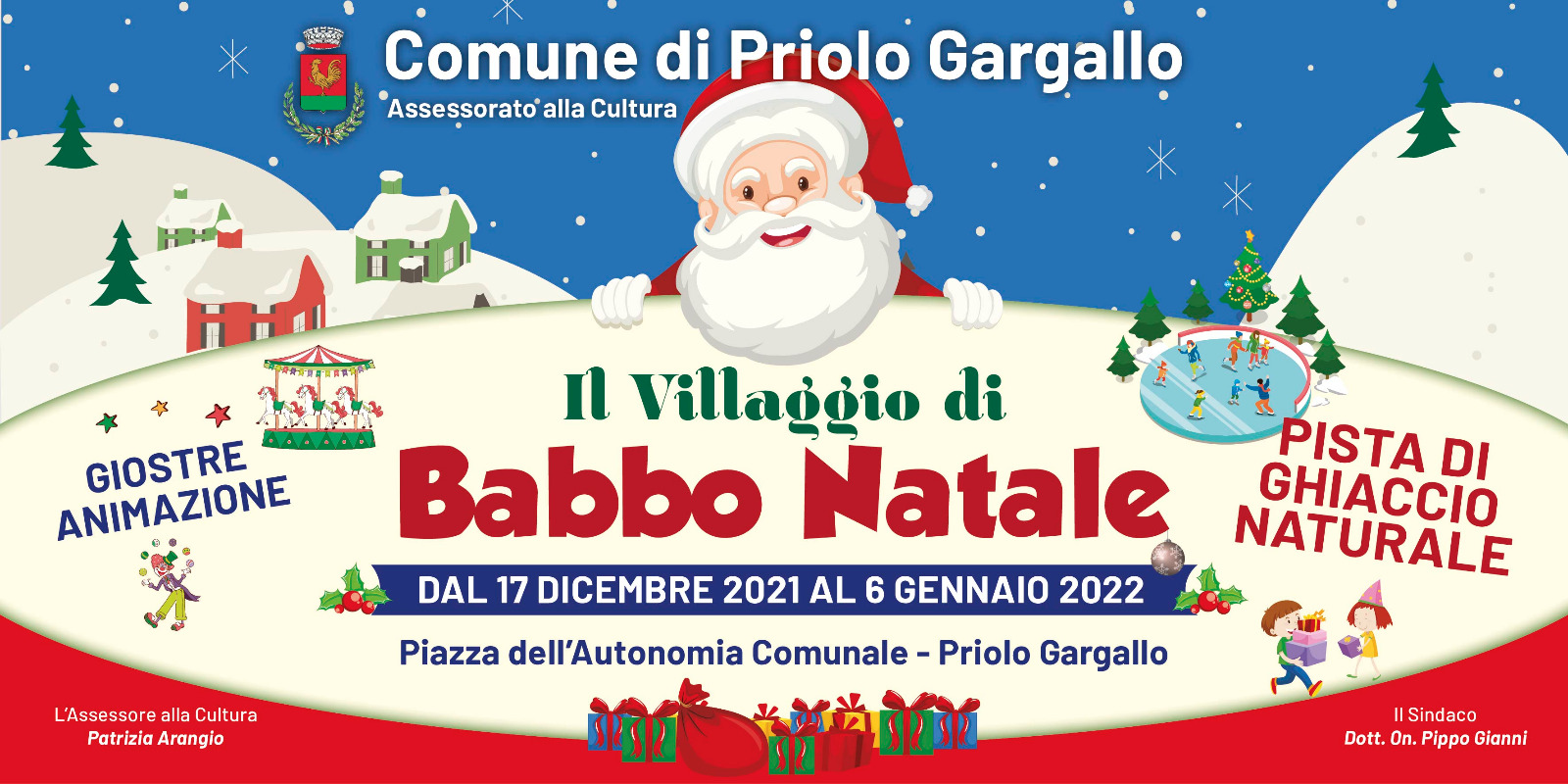 Comune di Priolo Gargallo
Assessorato alla Cultura

GIOSTRE
ANIMAZIONE

Il Villaggio di
Babbo Natale

PISTA DI
GHIACCIO
NATURALE

DAL 17 DICEMBRE 2021 AL 6 GENNAIO 2022

Piazza dell'Autonomia Comunale - Priolo Gargallo

L'Assessore alla Cultura
Patrizia Arangio

Il Sindaco
Dott. On. Pippo Gianni